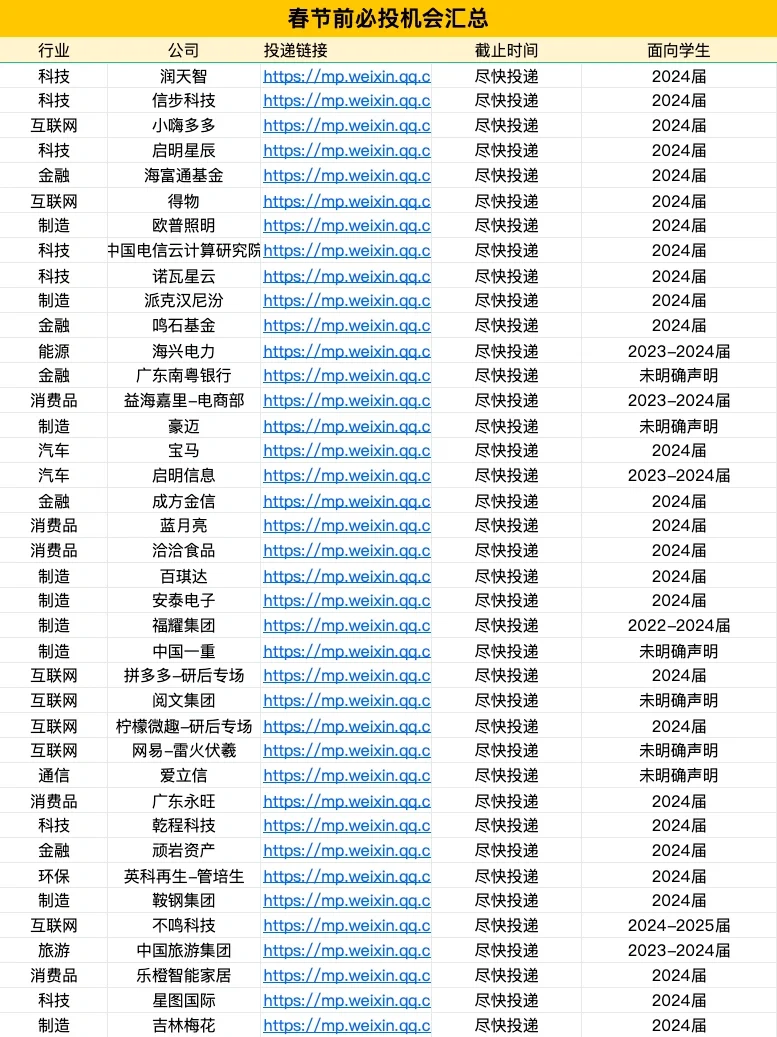 春节前必投机会汇总

| 行业 | 公司 | 投递链接 | 截止时间 | 面向学生 |
|---|---|---|---|---|
| 科技 | 润天智 | https://mp.weixin.qq.c | 尽快投递 | 2024届 |
| 科技 | 信步科技 | https://mp.weixin.qq.c | 尽快投递 | 2024届 |
| 互联网 | 小嗨多多 | https://mp.weixin.qq.c | 尽快投递 | 2024届 |
| 科技 | 启明星辰 | https://mp.weixin.qq.c | 尽快投递 | 2024届 |
| 金融 | 海富通基金 | https://mp.weixin.qq.c | 尽快投递 | 2024届 |
| 互联网 | 得物 | https://mp.weixin.qq.c | 尽快投递 | 2024届 |
| 制造 | 欧普照明 | https://mp.weixin.qq.c | 尽快投递 | 2024届 |
| 科技 | 中国电信云计算研究院 | https://mp.weixin.qq.c | 尽快投递 | 2024届 |
| 科技 | 诺瓦星云 | https://mp.weixin.qq.c | 尽快投递 | 2024届 |
| 制造 | 派克汉尼汾 | https://mp.weixin.qq.c | 尽快投递 | 2024届 |
| 金融 | 鸣石基金 | https://mp.weixin.qq.c | 尽快投递 | 2024届 |
| 能源 | 海兴电力 | https://mp.weixin.qq.c | 尽快投递 | 2023-2024届 |
| 金融 | 广东南粤银行 | https://mp.weixin.qq.c | 尽快投递 | 未明确声明 |
| 消费品 | 益海嘉里-电商部 | https://mp.weixin.qq.c | 尽快投递 | 2023-2024届 |
| 制造 | 豪迈 | https://mp.weixin.qq.c | 尽快投递 | 未明确声明 |
| 汽车 | 宝马 | https://mp.weixin.qq.c | 尽快投递 | 2024届 |
| 汽车 | 启明信息 | https://mp.weixin.qq.c | 尽快投递 | 2023-2024届 |
| 金融 | 成方金信 | https://mp.weixin.qq.c | 尽快投递 | 2024届 |
| 消费品 | 蓝月亮 | https://mp.weixin.qq.c | 尽快投递 | 2024届 |
| 消费品 | 洽洽食品 | https://mp.weixin.qq.c | 尽快投递 | 2024届 |
| 制造 | 百琪达 | https://mp.weixin.qq.c | 尽快投递 | 2024届 |
| 制造 | 安泰电子 | https://mp.weixin.qq.c | 尽快投递 | 2024届 |
| 制造 | 福耀集团 | https://mp.weixin.qq.c | 尽快投递 | 2022-2024届 |
| 制造 | 中国一重 | https://mp.weixin.qq.c | 尽快投递 | 未明确声明 |
| 互联网 | 拼多多-研后专场 | https://mp.weixin.qq.c | 尽快投递 | 2024届 |
| 互联网 | 阅文集团 | https://mp.weixin.qq.c | 尽快投递 | 未明确声明 |
| 互联网 | 柠檬微趣-研后专场 | https://mp.weixin.qq.c | 尽快投递 | 2024届 |
| 互联网 | 网易-雷火伏羲 | https://mp.weixin.qq.c | 尽快投递 | 未明确声明 |
| 通信 | 爱立信 | https://mp.weixin.qq.c | 尽快投递 | 未明确声明 |
| 消费品 | 广东永旺 | https://mp.weixin.qq.c | 尽快投递 | 2024届 |
| 科技 | 乾程科技 | https://mp.weixin.qq.c | 尽快投递 | 2024届 |
| 金融 | 顽岩资产 | https://mp.weixin.qq.c | 尽快投递 | 2024届 |
| 环保 | 英科再生-管培生 | https://mp.weixin.qq.c | 尽快投递 | 2024届 |
| 制造 | 鞍钢集团 | https://mp.weixin.qq.c | 尽快投递 | 2024届 |
| 互联网 | 不鸣科技 | https://mp.weixin.qq.c | 尽快投递 | 2024-2025届 |
| 旅游 | 中国旅游集团 | https://mp.weixin.qq.c | 尽快投递 | 2023-2024届 |
| 消费品 | 乐橙智能家居 | https://mp.weixin.qq.c | 尽快投递 | 2024届 |
| 科技 | 星图国际 | https://mp.weixin.qq.c | 尽快投递 | 2024届 |
| 制造 | 吉林梅花 | https://mp.weixin.qq.c | 尽快投递 | 2024届 |